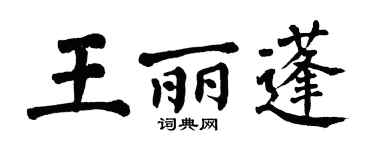 王丽蓬
词典网